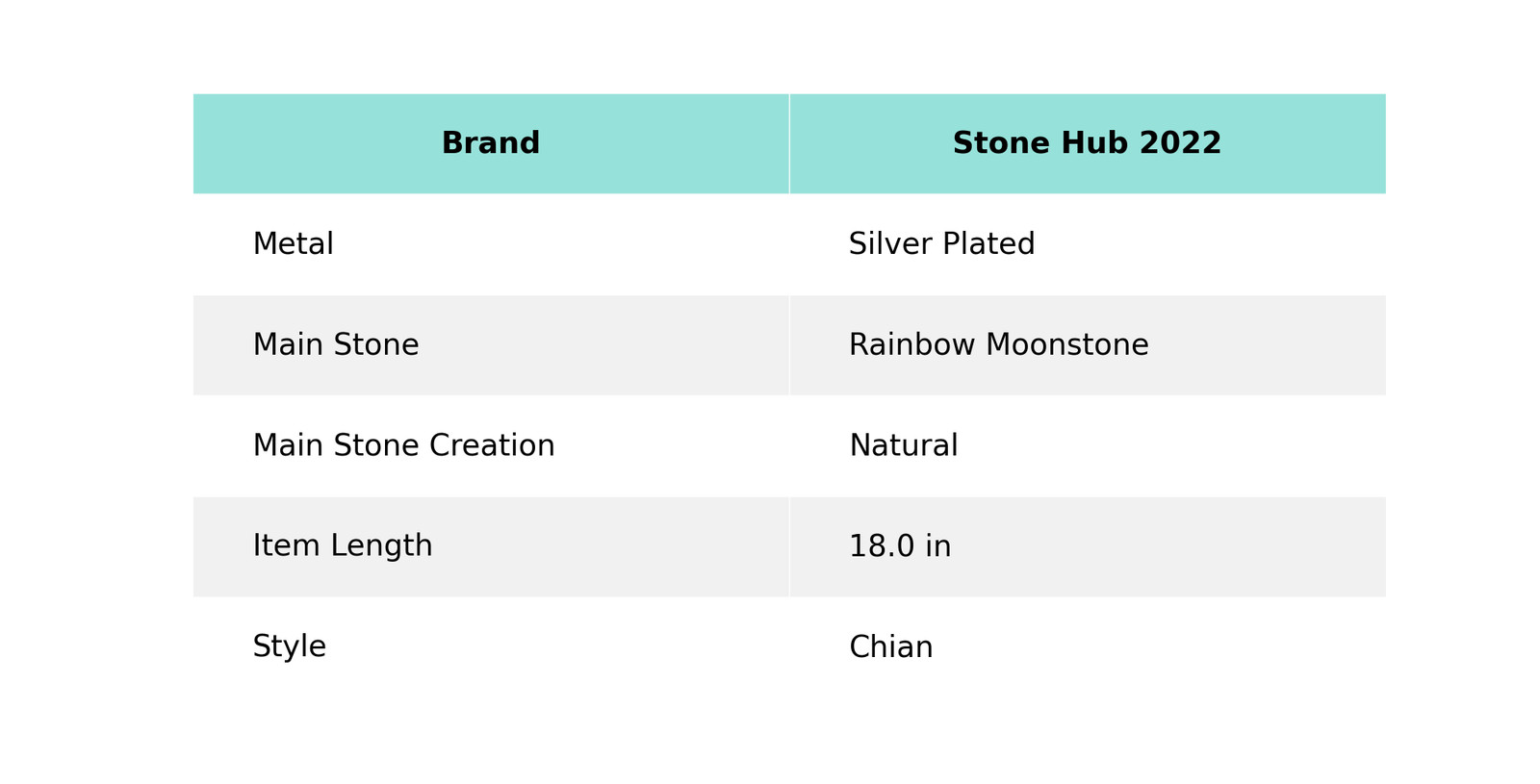 | Brand | Stone Hub 2022 |
|---|---|
| Metal | Silver Plated |
| Main Stone | Rainbow Moonstone |
| Main Stone Creation | Natural |
| Item Length | 18.0 in |
| Style | Chian |